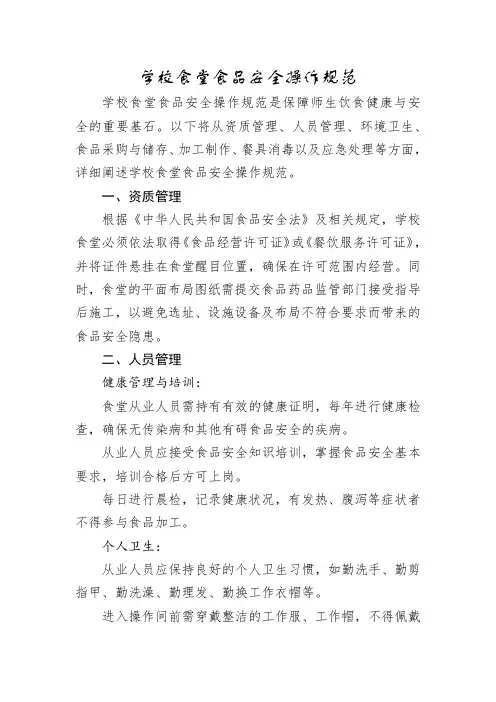 学校食堂食品安全操作规范

学校食堂食品安全操作规范是保障师生饮食健康与安全的重要基石。以下将从资质管理、人员管理、环境卫生、食品采购与储存、加工制作、餐具消毒以及应急处理等方面，详细阐述学校食堂食品安全操作规范。

一、资质管理

根据《中华人民共和国食品安全法》及相关规定，学校食堂必须依法取得《食品经营许可证》或《餐饮服务许可证》，并将证件悬挂在食堂醒目位置，确保在许可范围内经营。同时，食堂的平面布局图纸需提交食品药品监管部门接受指导后施工，以避免选址、设施设备及布局不符合要求而带来的食品安全隐患。

二、人员管理

健康管理与培训：

食堂从业人员需持有有效的健康证明，每年进行健康检查，确保无传染病和其他有碍食品安全的疾病。

从业人员应接受食品安全知识培训，掌握食品安全基本要求，培训合格后方可上岗。

每日进行晨检，记录健康状况，有发热、腹泻等症状者不得参与食品加工。

个人卫生：

从业人员应保持良好的个人卫生习惯，如勤洗手、勤剪指甲、勤洗澡、勤理发、勤换工作衣帽等。

进入操作间前需穿戴整洁的工作服、工作帽，不得佩戴